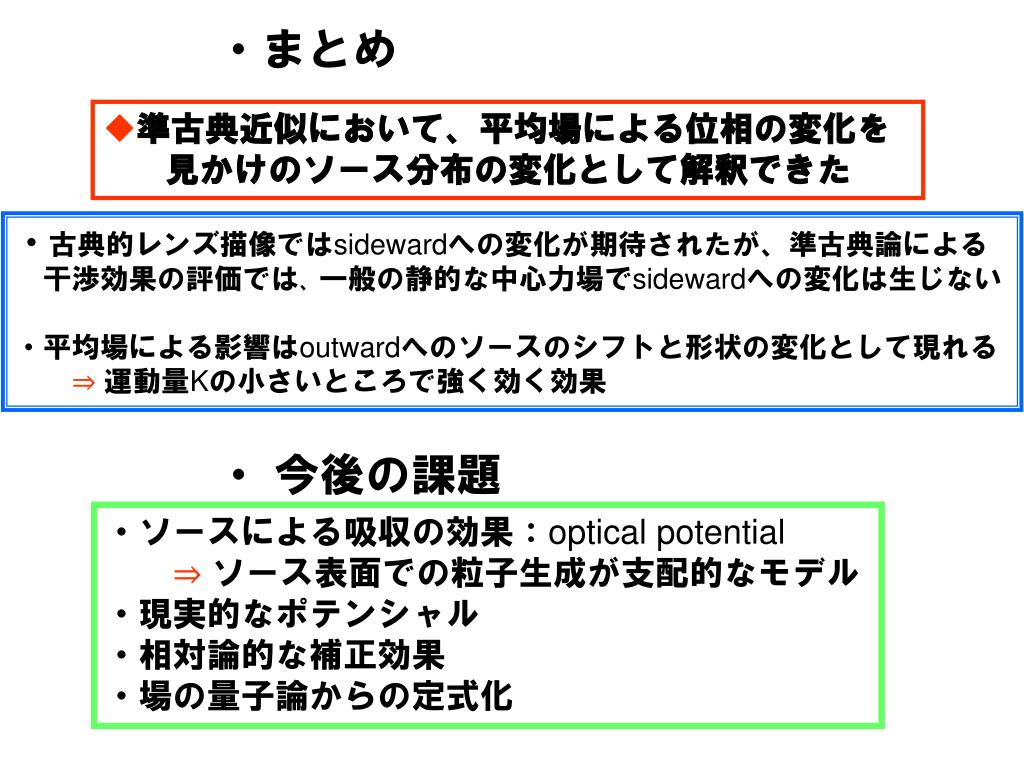 ・まとめ

◆準古典近似において、平均場による位相の変化を見かけのソース分布の変化として解釈できた

・古典的レンズ描像ではsidewardへの変化が期待されたが、準古典論による干渉効果の評価では、一般の静的な中心力場でsidewardへの変化は生じない

・平均場による影響はoutwardへのソースのシフトと形状の変化として現れる
⇒ 運動量Kの小さいところで強く効く効果

・ 今後の課題

・ソースによる吸収の効果：optical potential
⇒ ソース表面での粒子生成が支配的なモデル
・現実的なポテンシャル
・相対論的な補正効果
・場の量子論からの定式化